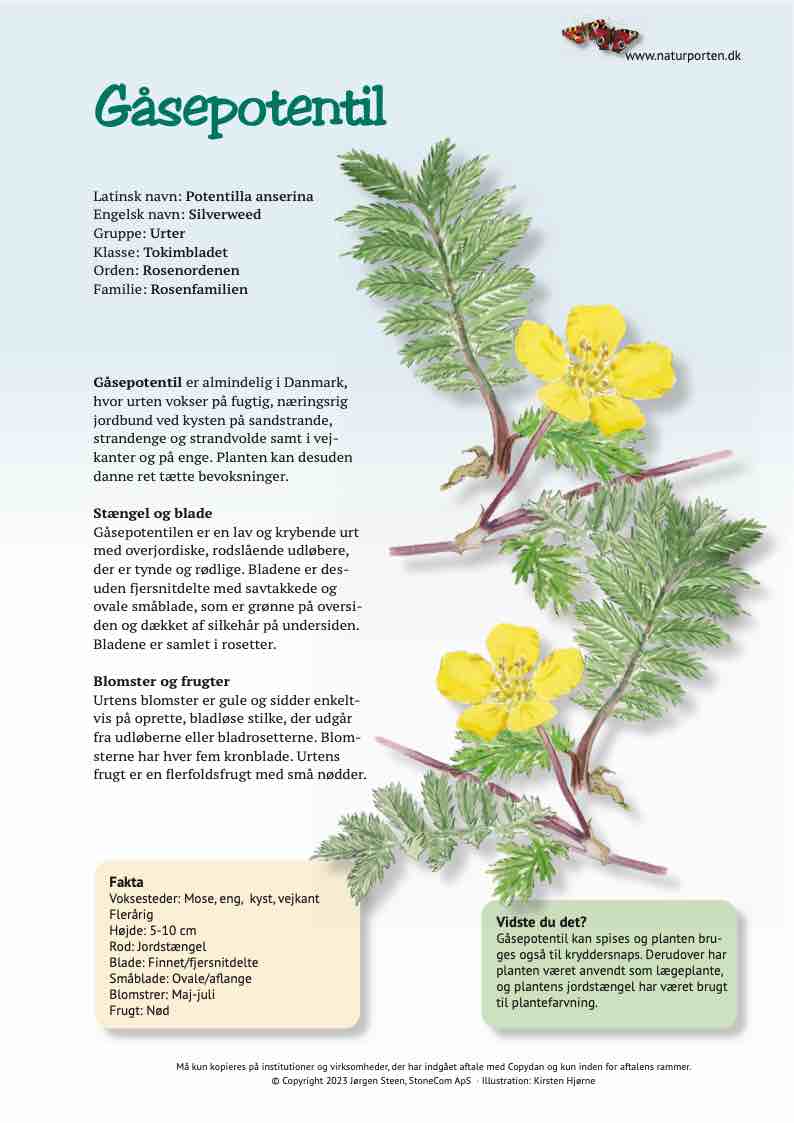 www.naturporten.dk

Gåsepotentil

Latinsk navn: Potentilla anserina
Engelsk navn: Silverweed
Gruppe: Urter
Klasse: Tokimbladet
Orden: Rosenordenen
Familie: Rosenfamilien

Gåsepotentil er almindelig i Danmark, hvor urten vokser på fugtig, næringsrig jordbund ved kysten på sandstrande, strandenge og strandvolde samt i vejkanter og på enge. Planten kan desuden danne ret tætte bevoksninger.

Stængel og blade
Gåsepotentilen er en lav og krybende urt med overjordiske, rodslående udløbere, der er tynde og rødlige. Bladene er desuden fjersnitdelte med savtakkede og ovale småblade, som er grønne på oversiden og dækket af silkehår på undersiden. Bladene er samlet i rosetter.

Blomster og frugter
Urtens blomster er gule og sidder enkeltvis på oprette, bladløse stilke, der udgår fra udløberne eller bladrosetterne. Blomsterne har hver fem kronblade. Urtens frugt er en flerfoldsfrugt med små nødder.

Fakta
Voksesteder: Mose, eng, kyst, vejkant
Flerårig
Højde: 5-10 cm
Rod: Jordstængel
Blade: Finnet/fjersnitdelte
Småblade: Ovale/aflange
Blomstrer: Maj-juli
Frugt: Nød

Vidste du det?
Gåsepotentil kan spises og planten bruges også til kryddersnaps. Derudover har planten været anvendt som lægeplante, og plantens jordstængel har været brugt til plantefarvning.

Må kun kopieres på institutioner og virksomheder, der har indgået aftale med Copydan og kun inden for aftalens rammer.
© Copyright 2023 Jørgen Steen, StoneCom ApS · Illustration: Kirsten Hjørne